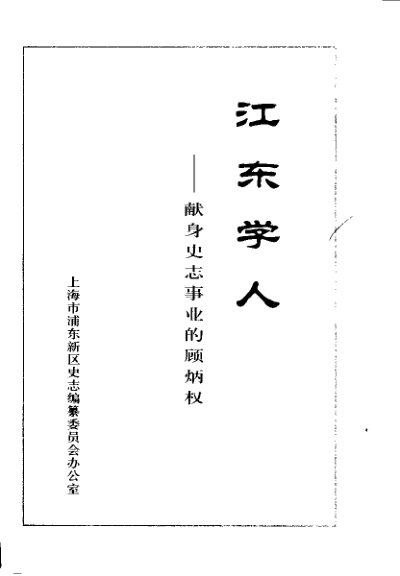 江东学人

——献身史志事业的顾炳权

上海市浦东新区史志编纂委员会办公室